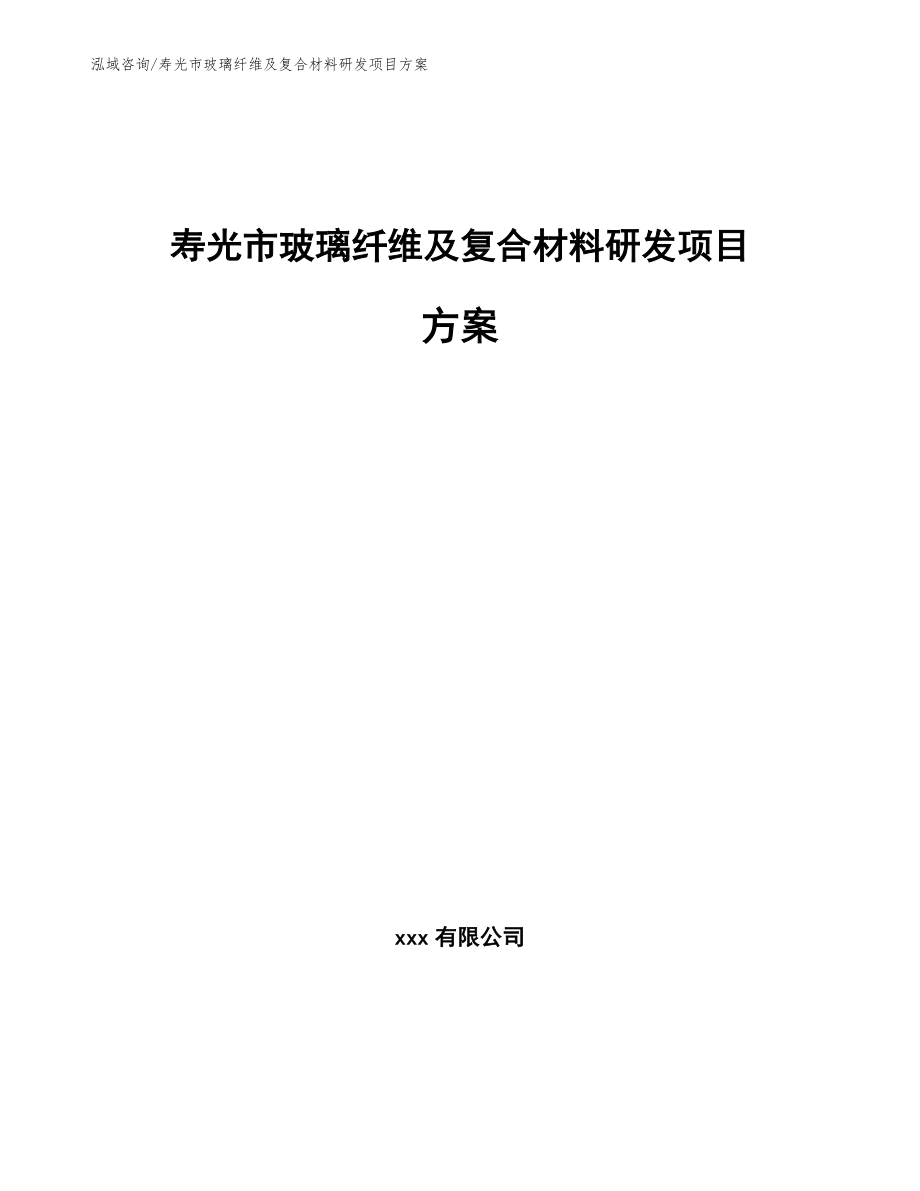 泓域咨询/寿光市玻璃纤维及复合材料研发项目方案

寿光市玻璃纤维及复合材料研发项目方案

xxx 有限公司